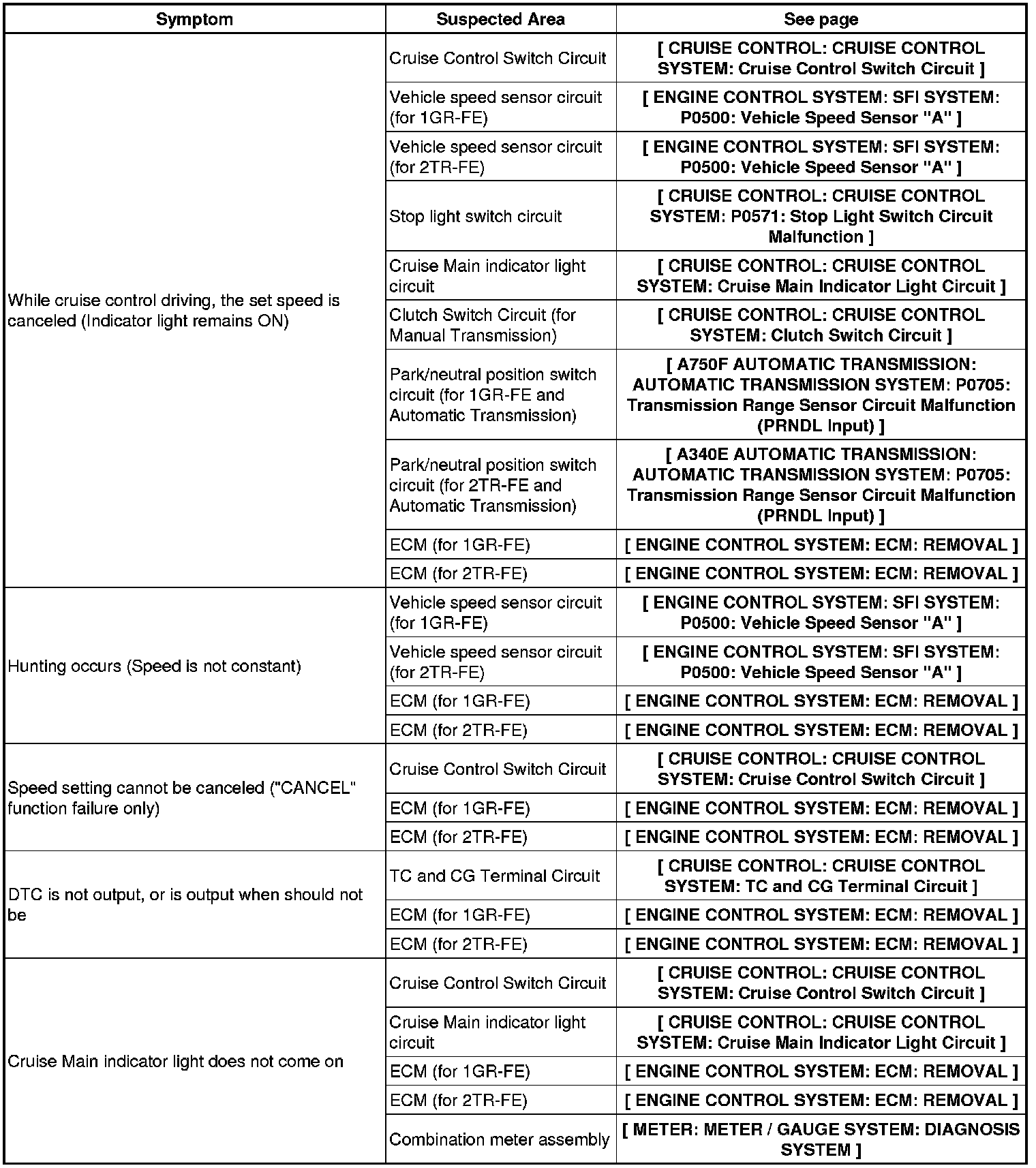 | Symptom | Suspected Area | See page |
|---|---|---|
| While cruise control driving, the set speed is canceled (Indicator light remains ON) | Cruise Control Switch Circuit | [ CRUISE CONTROL: CRUISE CONTROL SYSTEM: Cruise Control Switch Circuit ] |
| | Vehicle speed sensor circuit (for 1GR-FE) | [ ENGINE CONTROL SYSTEM: SFI SYSTEM: P0500: Vehicle Speed Sensor "A" ] |
| | Vehicle speed sensor circuit (for 2TR-FE) | [ ENGINE CONTROL SYSTEM: SFI SYSTEM: P0500: Vehicle Speed Sensor "A" ] |
| | Stop light switch circuit | [ CRUISE CONTROL: CRUISE CONTROL SYSTEM: P0571: Stop Light Switch Circuit Malfunction ] |
| | Cruise Main indicator light circuit | [ CRUISE CONTROL: CRUISE CONTROL SYSTEM: Cruise Main Indicator Light Circuit ] |
| | Clutch Switch Circuit (for Manual Transmission) | [ CRUISE CONTROL: CRUISE CONTROL SYSTEM: Clutch Switch Circuit ] |
| | Park/neutral position switch circuit (for 1GR-FE and Automatic Transmission) | [ A750F AUTOMATIC TRANSMISSION: AUTOMATIC TRANSMISSION SYSTEM: P0705: Transmission Range Sensor Circuit Malfunction (PRNDL Input) ] |
| | Park/neutral position switch circuit (for 2TR-FE and Automatic Transmission) | [ A340E AUTOMATIC TRANSMISSION: AUTOMATIC TRANSMISSION SYSTEM: P0705: Transmission Range Sensor Circuit Malfunction (PRNDL Input) ] |
| | ECM (for 1GR-FE) | [ ENGINE CONTROL SYSTEM: ECM: REMOVAL ] |
| | ECM (for 2TR-FE) | [ ENGINE CONTROL SYSTEM: ECM: REMOVAL ] |
| Hunting occurs (Speed is not constant) | Vehicle speed sensor circuit (for 1GR-FE) | [ ENGINE CONTROL SYSTEM: SFI SYSTEM: P0500: Vehicle Speed Sensor "A" ] |
| | Vehicle speed sensor circuit (for 2TR-FE) | [ ENGINE CONTROL SYSTEM: SFI SYSTEM: P0500: Vehicle Speed Sensor "A" ] |
| | ECM (for 1GR-FE) | [ ENGINE CONTROL SYSTEM: ECM: REMOVAL ] |
| | ECM (for 2TR-FE) | [ ENGINE CONTROL SYSTEM: ECM: REMOVAL ] |
| Speed setting cannot be canceled ("CANCEL" function failure only) | Cruise Control Switch Circuit | [ CRUISE CONTROL: CRUISE CONTROL SYSTEM: Cruise Control Switch Circuit ] |
| | ECM (for 1GR-FE) | [ ENGINE CONTROL SYSTEM: ECM: REMOVAL ] |
| | ECM (for 2TR-FE) | [ ENGINE CONTROL SYSTEM: ECM: REMOVAL ] |
| DTC is not output, or is output when should not be | TC and CG Terminal Circuit | [ CRUISE CONTROL: CRUISE CONTROL SYSTEM: TC and CG Terminal Circuit ] |
| | ECM (for 1GR-FE) | [ ENGINE CONTROL SYSTEM: ECM: REMOVAL ] |
| | ECM (for 2TR-FE) | [ ENGINE CONTROL SYSTEM: ECM: REMOVAL ] |
| Cruise Main indicator light does not come on | Cruise Control Switch Circuit | [ CRUISE CONTROL: CRUISE CONTROL SYSTEM: Cruise Control Switch Circuit ] |
| | Cruise Main indicator light circuit | [ CRUISE CONTROL: CRUISE CONTROL SYSTEM: Cruise Main Indicator Light Circuit ] |
| | ECM (for 1GR-FE) | [ ENGINE CONTROL SYSTEM: ECM: REMOVAL ] |
| | ECM (for 2TR-FE) | [ ENGINE CONTROL SYSTEM: ECM: REMOVAL ] |
| | Combination meter assembly | [ METER: METER / GAUGE SYSTEM: DIAGNOSIS SYSTEM ] |